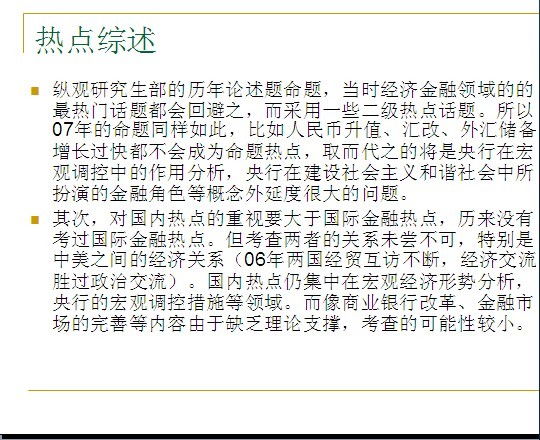 热点综述

纵观研究生部的历年论述题命题，当时经济金融领域的的最热门话题都会回避之，而采用一些二级热点话题。所以07年的命题同样如此，比如人民币升值、汇改、外汇储备增长过快都不会成为命题热点，取而代之的将是央行在宏观调控中的作用分析，央行在建设社会主义和谐社会中所扮演的金融角色等概念外延度很大的问题。

其次，对国内热点的重视要大于国际金融热点，历来没有考过国际金融热点。但考查两者的关系未尝不可，特别是中美之间的经济关系（06年两国经贸互访不断，经济交流胜过政治交流）。国内热点仍集中在宏观经济形势分析，央行的宏观调控措施等领域。而像商业银行改革、金融市场的完善等内容由于缺乏理论支撑，考查的可能性较小。